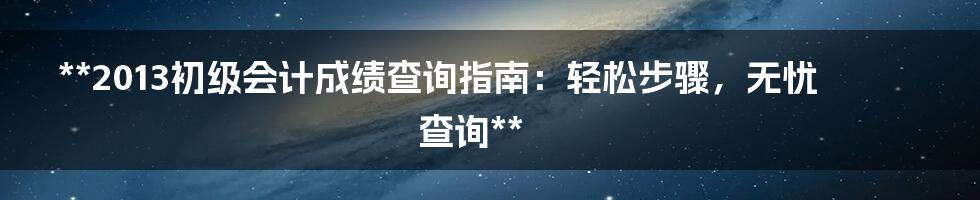 **2013初级会计成绩查询指南：轻松步骤，无忧查询**